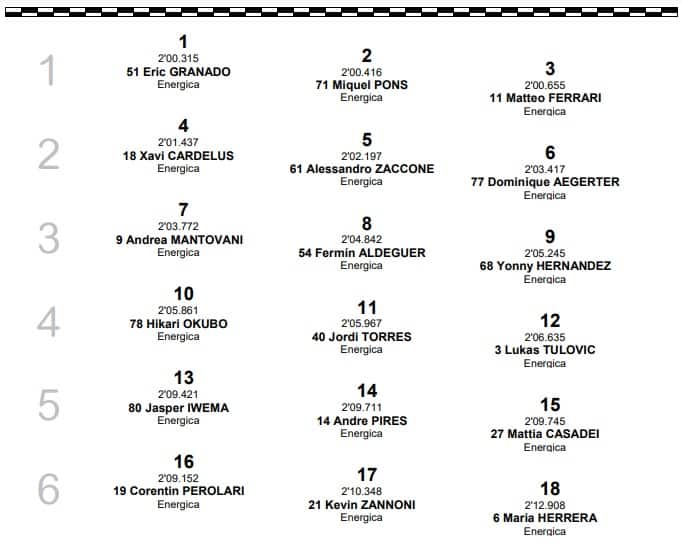 1

1
2'00.315
51 Eric GRANADO
Energica

2
2'00.416
71 Miquel PONS
Energica

3
2'00.655
11 Matteo FERRARI
Energica

2

4
2'01.437
18 Xavi CARDELUS
Energica

5
2'02.197
61 Alessandro ZACCONE
Energica

6
2'03.417
77 Dominique AEGERTER
Energica

3

7
2'03.772
9 Andrea MANTOVANI
Energica

8
2'04.842
54 Fermín ALDEGUER
Energica

9
2'05.245
68 Yonny HERNANDEZ
Energica

4

10
2'05.861
78 Hikari OKUBO
Energica

11
2'05.967
40 Jordi TORRES
Energica

12
2'06.635
3 Lukas TULOVIC
Energica

5

13
2'09.421
80 Jasper IWEMA
Energica

14
2'09.711
14 Andre PIRES
Energica

15
2'09.745
27 Mattia CASADEI
Energica

6

16
2'09.152
19 Corentin PEROLARI
Energica

17
2'10.348
21 Kevin ZANNONI
Energica

18
2'12.908
6 Maria HERRERA
Energica